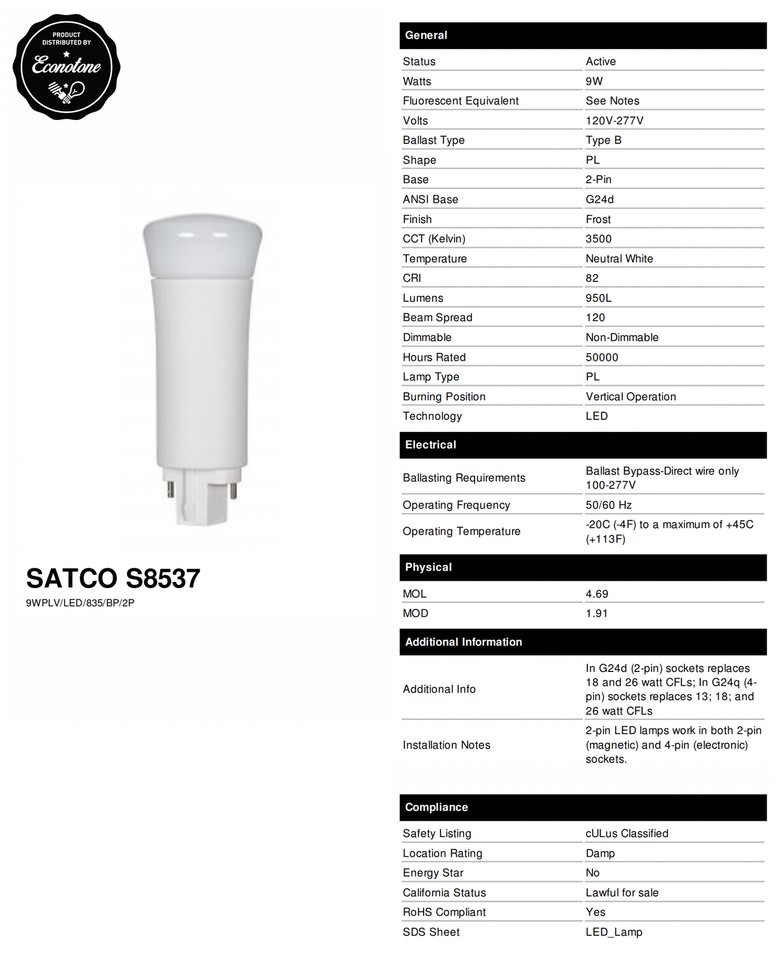 PRODUCT DISTRIBUTED BY
Econolone

SATCO S8537
9WPLV/LED/835/BP/2P

General

| | |
|---|---|
| Status | Active |
| Watts | 9W |
| Fluorescent Equivalent | See Notes |
| Volts | 120V-277V |
| Ballast Type | Type B |
| Shape | PL |
| Base | 2-Pin |
| ANSI Base | G24d |
| Finish | Frost |
| CCT (Kelvin) | 3500 |
| Temperature | Neutral White |
| CRI | 82 |
| Lumens | 950L |
| Beam Spread | 120 |
| Dimmable | Non-Dimmable |
| Hours Rated | 50000 |
| Lamp Type | PL |
| Burning Position | Vertical Operation |
| Technology | LED |

Electrical

| | |
|---|---|
| Ballasting Requirements | Ballast Bypass-Direct wire only 100-277V |
| Operating Frequency | 50/60 Hz |
| Operating Temperature | -20C (-4F) to a maximum of +45C (+113F) |

Physical

| | |
|---|---|
| MOL | 4.69 |
| MOD | 1.91 |

Additional Information

| | |
|---|---|
| Additional Info | In G24d (2-pin) sockets replaces 18 and 26 watt CFLs; In G24q (4-pin) sockets replaces 13; 18; and 26 watt CFLs |
| Installation Notes | 2-pin LED lamps work in both 2-pin (magnetic) and 4-pin (electronic) sockets. |

Compliance

| | |
|---|---|
| Safety Listing | cULus Classified |
| Location Rating | Damp |
| Energy Star | No |
| California Status | Lawful for sale |
| RoHS Compliant | Yes |
| SDS Sheet | LED_Lamp |